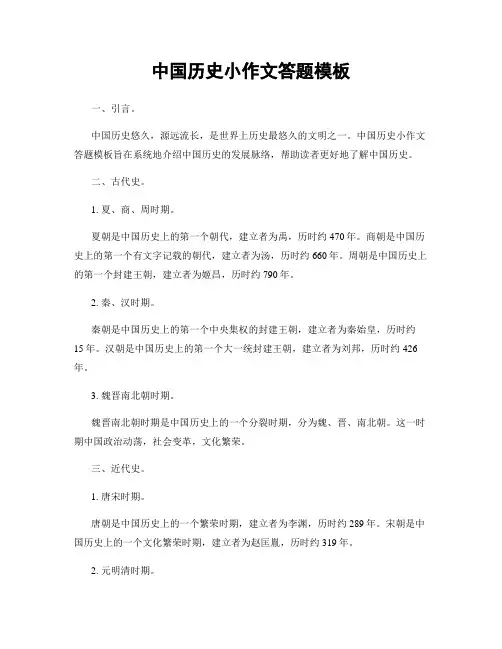 中国历史小作文答题模板

一、引言。

中国历史悠久，源远流长，是世界上历史最悠久的文明之一。中国历史小作文答题模板旨在系统地介绍中国历史的发展脉络，帮助读者更好地了解中国历史。

二、古代史。

1. 夏、商、周时期。

夏朝是中国历史上的第一个朝代，建立者为禹，历时约 470 年。商朝是中国历史上的第一个有文字记载的朝代，建立者为汤，历时约 660 年。周朝是中国历史上的第一个封建王朝，建立者为姬昌，历时约 790 年。

2. 秦、汉时期。

秦朝是中国历史上的第一个中央集权的封建王朝，建立者为秦始皇，历时约 15 年。汉朝是中国历史上的第一个大一统封建王朝，建立者为刘邦，历时约 426 年。

3. 魏晋南北朝时期。

魏晋南北朝时期是中国历史上的一个分裂时期，分为魏、晋、南北朝。这一时期中国政治动荡，社会变革，文化繁荣。

三、近代史。

1. 唐宋时期。

唐朝是中国历史上的一个繁荣时期，建立者为李渊，历时约 289 年。宋朝是中国历史上的一个文化繁荣时期，建立者为赵匡胤，历时约 319 年。

2. 元明清时期。